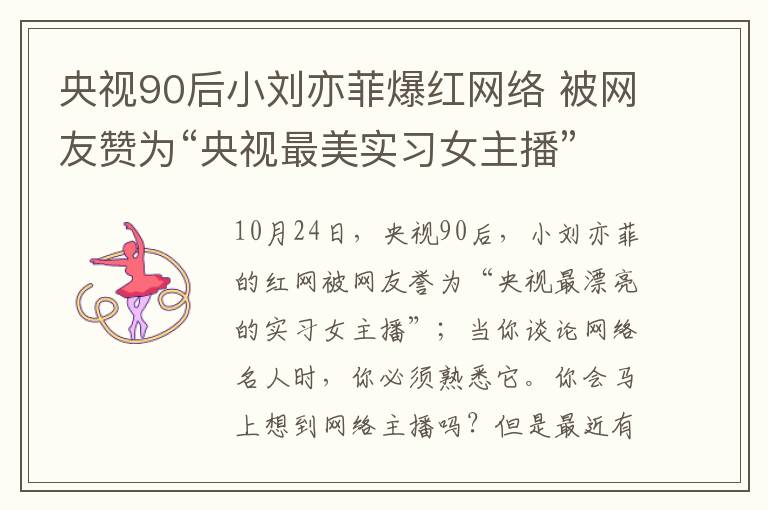 央视90后小刘亦菲爆红网络 被网友赞为“央视最美实习女主播”

10月24日，央视90后，小刘亦菲的红网被网友誉为“央视最漂亮的实习女主播”；当你谈论网络名人时，你必须熟悉它。你会马上想到网络主播吗？但是最近有